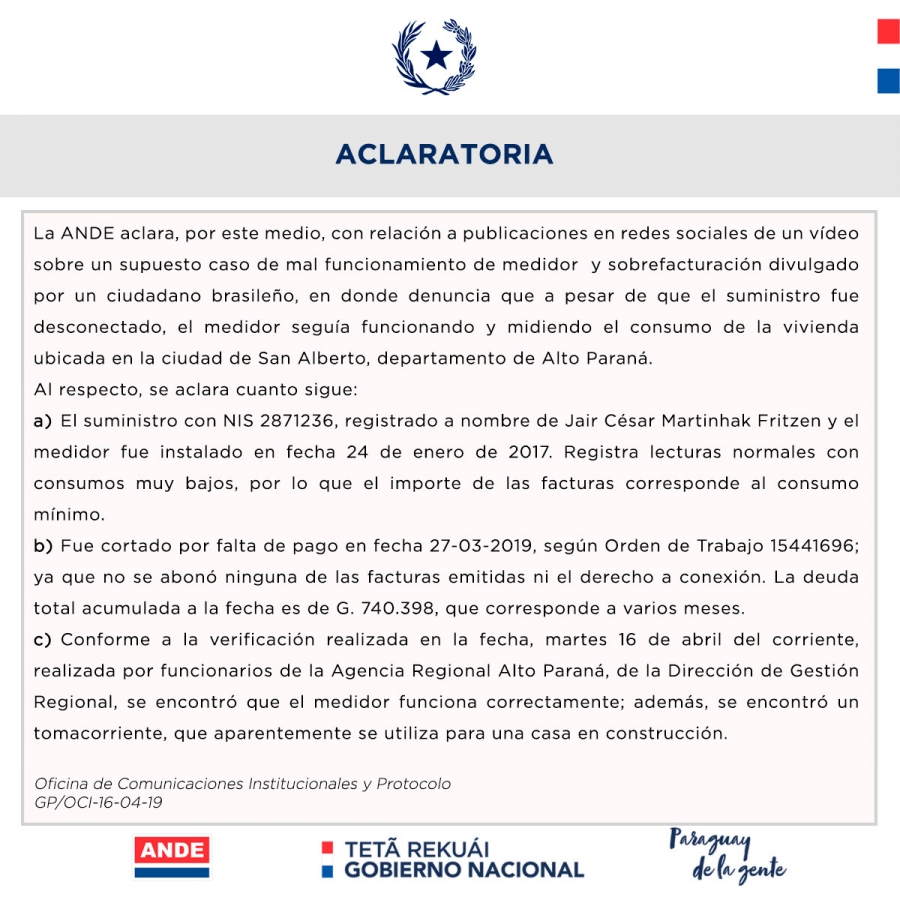 ACLARATORIA

La ANDE aclara, por este medio, con relación a publicaciones en redes sociales de un vídeo sobre un supuesto caso de mal funcionamiento de medidor y sobrefacturación divulgado por un ciudadano brasileño, en donde denuncia que a pesar de que el suministro fue desconectado, el medidor seguía funcionando y midiendo el consumo de la vivienda ubicada en la ciudad de San Alberto, departamento de Alto Paraná.
Al respecto, se aclara cuanto sigue:
a) El suministro con NIS 2871236, registrado a nombre de Jair César Martinhak Fritzen y el medidor fue instalado en fecha 24 de enero de 2017. Registra lecturas normales con consumos muy bajos, por lo que el importe de las facturas corresponde al consumo mínimo.
b) Fue cortado por falta de pago en fecha 27-03-2019, según Orden de Trabajo 15441696; ya que no se abonó ninguna de las facturas emitidas ni el derecho a conexión. La deuda total acumulada a la fecha es de G. 740.398, que corresponde a varios meses.
c) Conforme a la verificación realizada en la fecha, martes 16 de abril del corriente, realizada por funcionarios de la Agencia Regional Alto Paraná, de la Dirección de Gestión Regional, se encontró que el medidor funciona correctamente; además, se encontró un tomacorriente, que aparentemente se utiliza para una casa en construcción.

Oficina de Comunicaciones Institucionales y Protocolo
GP/OCI-16-04-19

ANDE

TETÃ REKUÁI
GOBIERNO NACIONAL

Paraguay de la gente